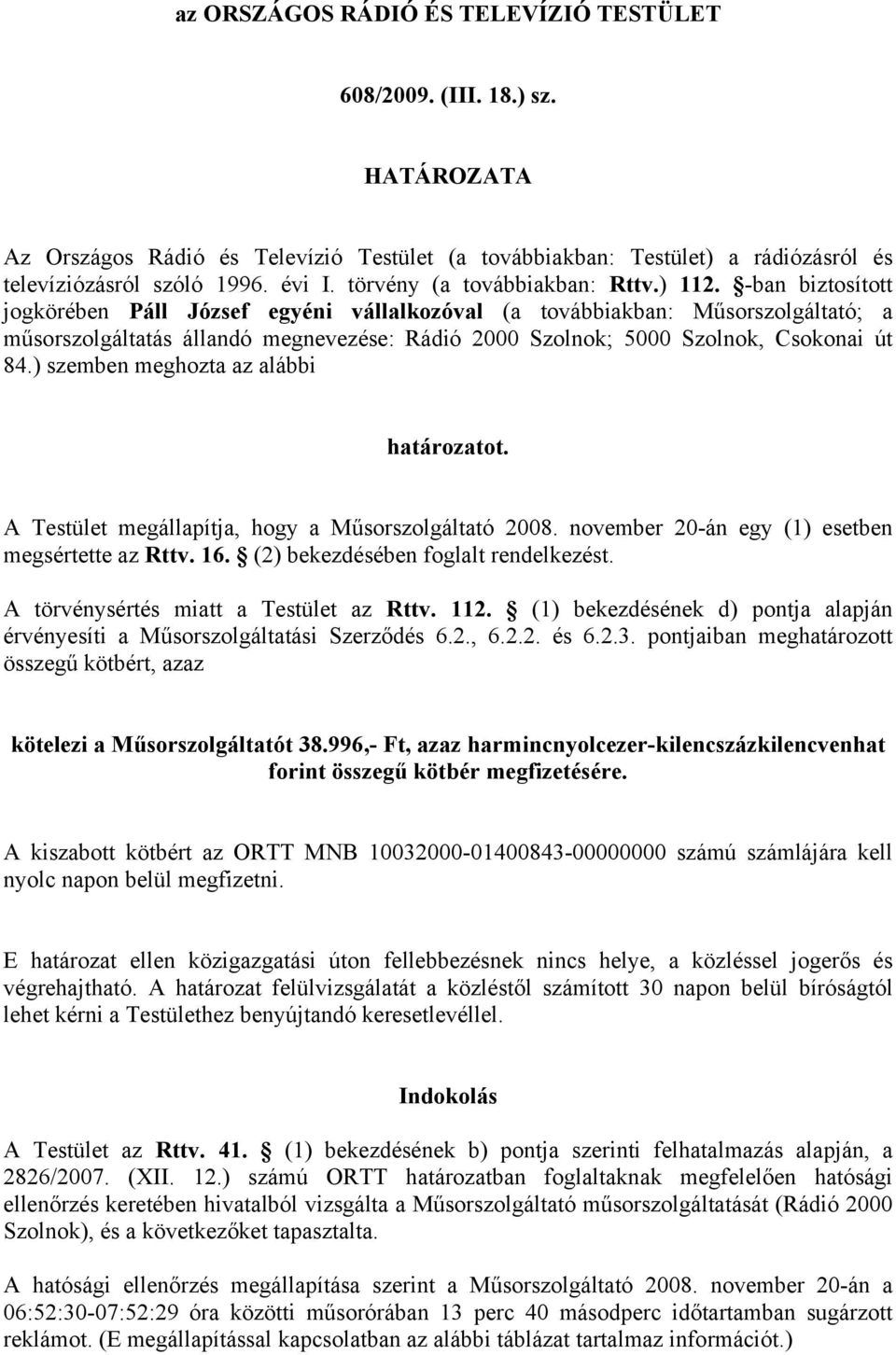 az ORSZÁGOS RÁDIÓ ÉS TELEVÍZIÓ TESTÜLET

608/2009. (III. 18.) sz.

HATÁROZATA

Az Országos Rádió és Televízió Testület (a továbbiakban: Testület) a rádiózásról és televíziózásról szóló 1996. évi I. törvény (a továbbiakban: Rttv.) 112. §-ban biztosított jogkörében Páll József egyéni vállalkozóval (a továbbiakban: Műsorszolgáltató; a műsorszolgáltatás állandó megnevezése: Rádió 2000 Szolnok; 5000 Szolnok, Csokonai út 84.) szemben meghozta az alábbi

határozatot.

A Testület megállapítja, hogy a Műsorszolgáltató 2008. november 20-án egy (1) esetben megsértette az Rttv. 16. § (2) bekezdésében foglalt rendelkezést.

A törvénysértés miatt a Testület az Rttv. 112. § (1) bekezdésének d) pontja alapján érvényesíti a Műsorszolgáltatási Szerződés 6.2., 6.2.2. és 6.2.3. pontjaiban meghatározott összegű kötbért, azaz

kötelezi a Műsorszolgáltatót 38.996,- Ft, azaz harmincnyolcezer-kilencszázkilencvenhat forint összegű kötbér megfizetésére.

A kiszabott kötbért az ORTT MNB 10032000-01400843-00000000 számú számlájára kell nyolc napon belül megfizetni.

E határozat ellen közigazgatási úton fellebbezésnek nincs helye, a közléssel jogerős és végrehajtható. A határozat felülvizsgálatát a közléstől számított 30 napon belül bíróságtól lehet kérni a Testülethez benyújtandó keresetlevéllel.

Indokolás

A Testület az Rttv. 41. § (1) bekezdésének b) pontja szerinti felhatalmazás alapján, a 2826/2007. (XII. 12.) számú ORTT határozatban foglaltaknak megfelelően hatósági ellenőrzés keretében hivatalból vizsgálta a Műsorszolgáltató műsorszolgáltatását (Rádió 2000 Szolnok), és a következőket tapasztalta.

A hatósági ellenőrzés megállapítása szerint a Műsorszolgáltató 2008. november 20-án a 06:52:30-07:52:29 óra közötti műsorórában 13 perc 40 másodperc időtartamban sugárzott reklámot. (E megállapítással kapcsolatban az alábbi táblázat tartalmaz információt.)